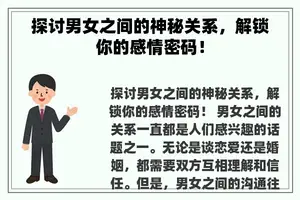 探讨男女之间的神秘关系，解锁你的感情密码！

探讨男女之间的神秘关系，解锁你的感情密码！ 男女之间的关系一直都是人们感兴趣的话题之一。无论是谈恋爱还是婚姻，都需要双方互相理解和信任。但是，男女之间的沟通往